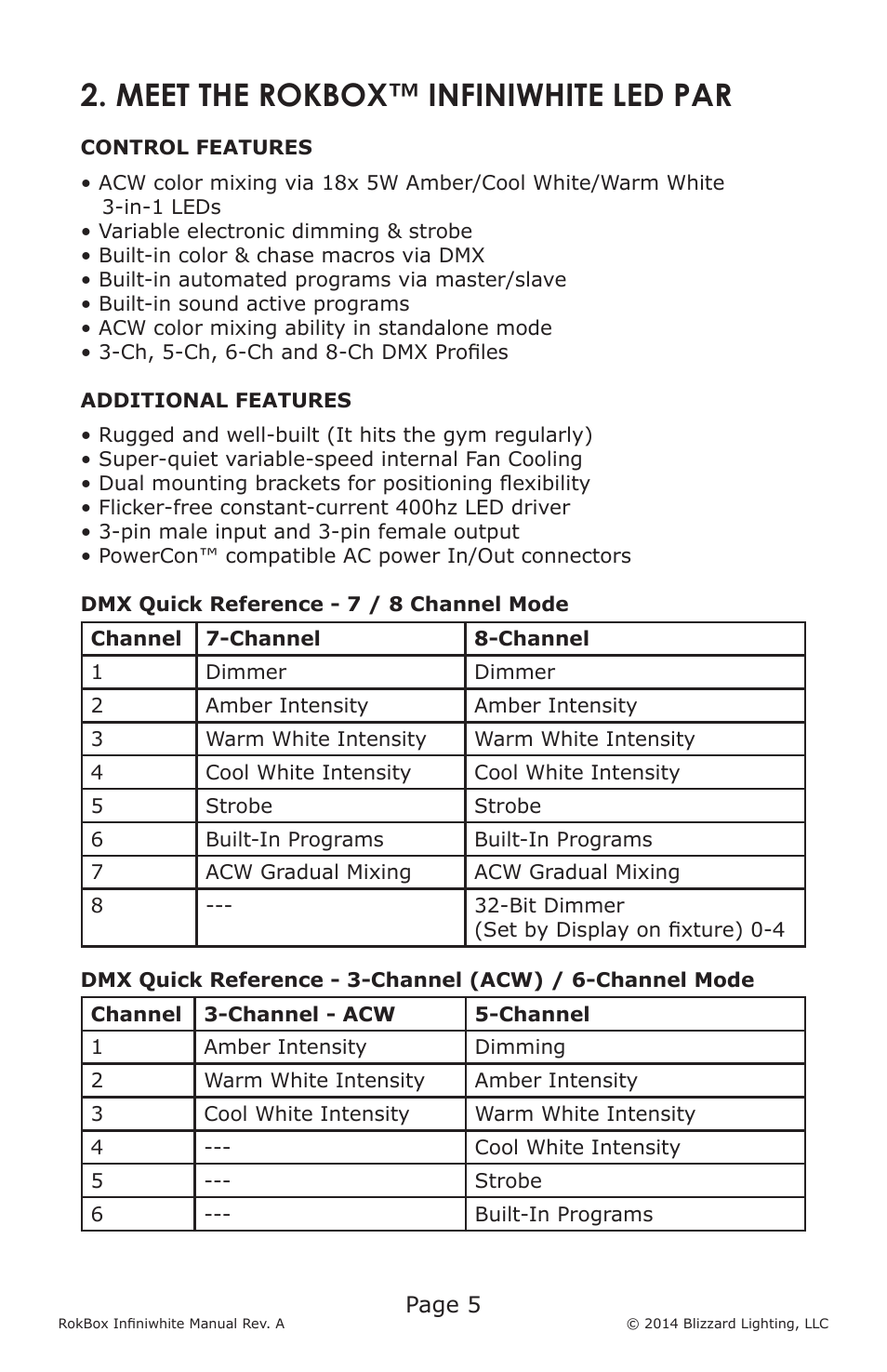 2. MEET THE ROKBOX™ INFINIWHITE LED PAR

CONTROL FEATURES

• ACW color mixing via 18x 5W Amber/Cool White/Warm White 3-in-1 LEDs
• Variable electronic dimming & strobe
• Built-in color & chase macros via DMX
• Built-in automated programs via master/slave
• Built-in sound active programs
• ACW color mixing ability in standalone mode
• 3-Ch, 5-Ch, 6-Ch and 8-Ch DMX Profiles

ADDITIONAL FEATURES

• Rugged and well-built (It hits the gym regularly)
• Super-quiet variable-speed internal Fan Cooling
• Dual mounting brackets for positioning flexibility
• Flicker-free constant-current 400hz LED driver
• 3-pin male input and 3-pin female output
• PowerCon™ compatible AC power In/Out connectors

DMX Quick Reference - 7 / 8 Channel Mode

| Channel | 7-Channel | 8-Channel |
|---|---|---|
| 1 | Dimmer | Dimmer |
| 2 | Amber Intensity | Amber Intensity |
| 3 | Warm White Intensity | Warm White Intensity |
| 4 | Cool White Intensity | Cool White Intensity |
| 5 | Strobe | Strobe |
| 6 | Built-In Programs | Built-In Programs |
| 7 | ACW Gradual Mixing | ACW Gradual Mixing |
| 8 | --- | 32-Bit Dimmer (Set by Display on fixture) 0-4 |

DMX Quick Reference - 3-Channel (ACW) / 6-Channel Mode

| Channel | 3-Channel - ACW | 5-Channel |
|---|---|---|
| 1 | Amber Intensity | Dimming |
| 2 | Warm White Intensity | Amber Intensity |
| 3 | Cool White Intensity | Warm White Intensity |
| 4 | --- | Cool White Intensity |
| 5 | --- | Strobe |
| 6 | --- | Built-In Programs |

Page 5

RokBox Infiniwhite Manual Rev. A © 2014 Blizzard Lighting, LLC